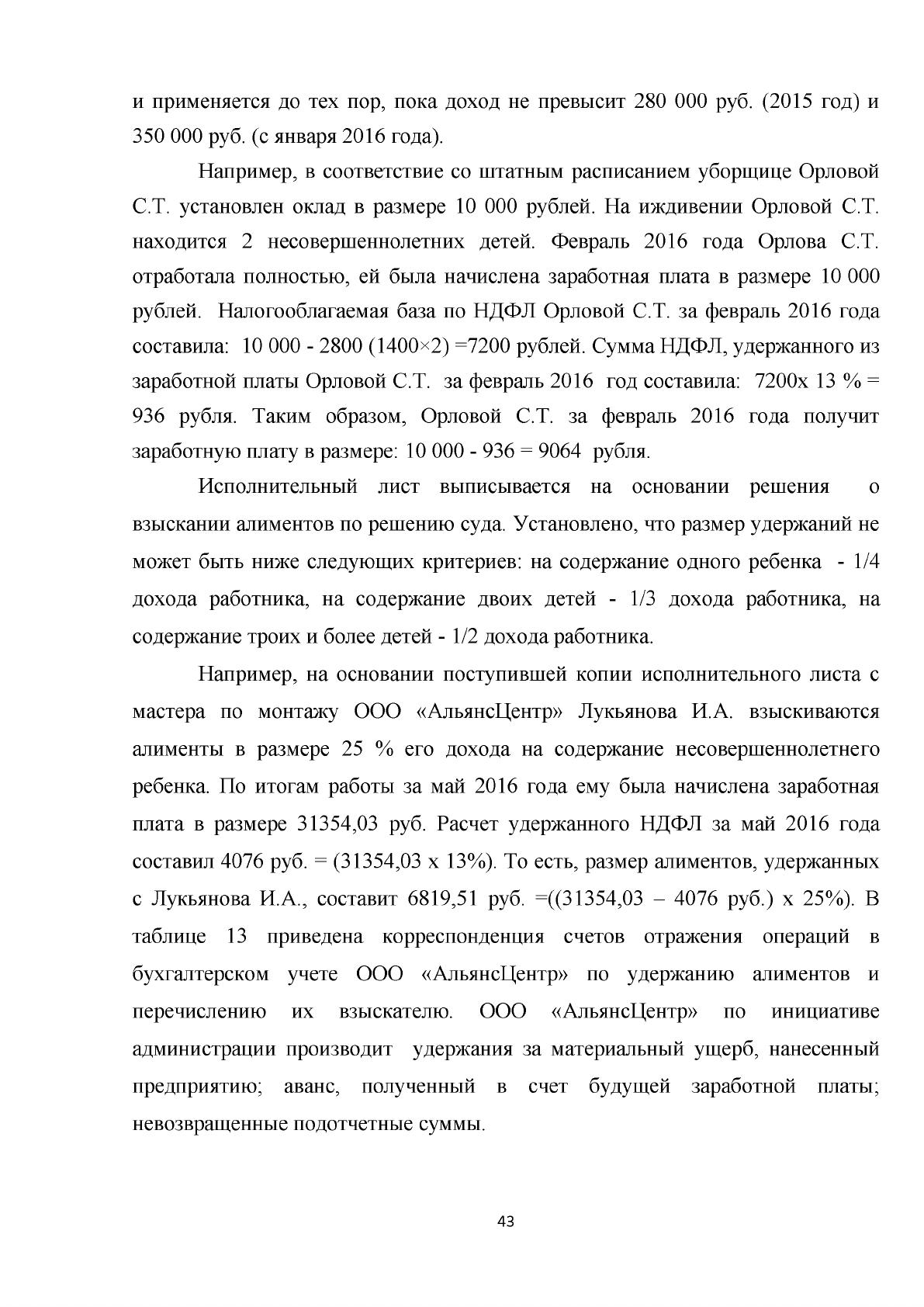 и применяется до тех пор, пока доход не превысит 280 000 руб. (2015 год) и 350 000 руб. (с января 2016 года).

Например, в соответствие со штатным расписанием уборщице Орловой С.Т. установлен оклад в размере 10 000 рублей. На иждивении Орловой С.Т. находится 2 несовершеннолетних детей. Февраль 2016 года Орлова С.Т. отработала полностью, ей была начислена заработная плата в размере 10 000 рублей. Налогооблагаемая база по НДФЛ Орловой С.Т. за февраль 2016 года составила: 10 000 - 2800 (1400×2) =7200 рублей. Сумма НДФЛ, удержанного из заработной платы Орловой С.Т. за февраль 2016 год составила: 7200х 13 % = 936 рубля. Таким образом, Орловой С.Т. за февраль 2016 года получит заработную плату в размере: 10 000 - 936 = 9064 рубля.

Исполнительный лист выписывается на основании решения о взыскании алиментов по решению суда. Установлено, что размер удержаний не может быть ниже следующих критериев: на содержание одного ребенка - 1/4 дохода работника, на содержание двоих детей - 1/3 дохода работника, на содержание троих и более детей - 1/2 дохода работника.

Например, на основании поступившей копии исполнительного листа с мастера по монтажу ООО «АльянсЦентр» Лукьянова И.А. взыскиваются алименты в размере 25 % его дохода на содержание несовершеннолетнего ребенка. По итогам работы за май 2016 года ему была начислена заработная плата в размере 31354,03 руб. Расчет удержанного НДФЛ за май 2016 года составил 4076 руб. = (31354,03 х 13%). То есть, размер алиментов, удержанных с Лукьянова И.А., составит 6819,51 руб. =((31354,03 – 4076 руб.) х 25%). В таблице 13 приведена корреспонденция счетов отражения операций в бухгалтерском учете ООО «АльянсЦентр» по удержанию алиментов и перечислению их взыскателю. ООО «АльянсЦентр» по инициативе администрации производит удержания за материальный ущерб, нанесенный предприятию; аванс, полученный в счет будущей заработной платы; невозвращенные подотчетные суммы.

43